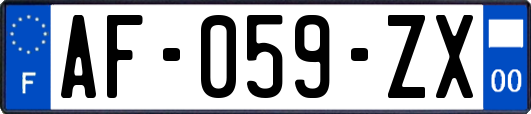 F

AF-059-ZX

00